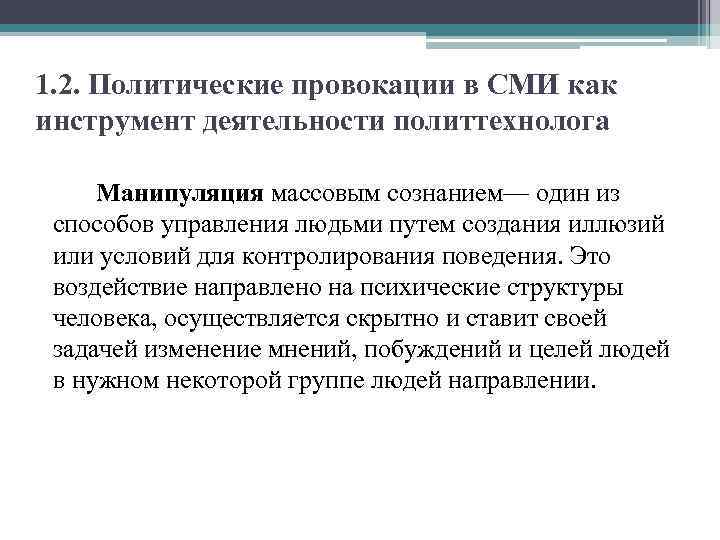 1.2. Политические провокации в СМИ как инструмент деятельности политтехнолога

Манипуляция массовым сознанием— один из способов управления людьми путем создания иллюзий или условий для контролирования поведения. Это воздействие направлено на психические структуры человека, осуществляется скрытно и ставит своей задачей изменение мнений, побуждений и целей людей в нужном некоторой группе людей направлении.